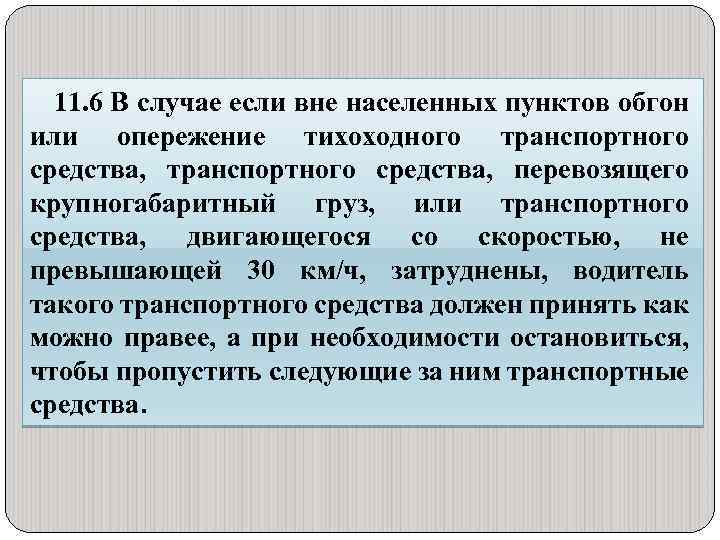 11.6 В случае если вне населенных пунктов обгон или опережение тихоходного транспортного средства, транспортного средства, перевозящего крупногабаритный груз, или транспортного средства, двигающегося со скоростью, не превышающей 30 км/ч, затруднены, водитель такого транспортного средства должен принять как можно правее, а при необходимости остановиться, чтобы пропустить следующие за ним транспортные средства.